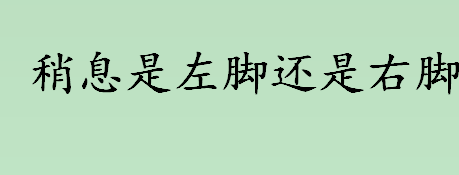 稍息是左脚还是右脚